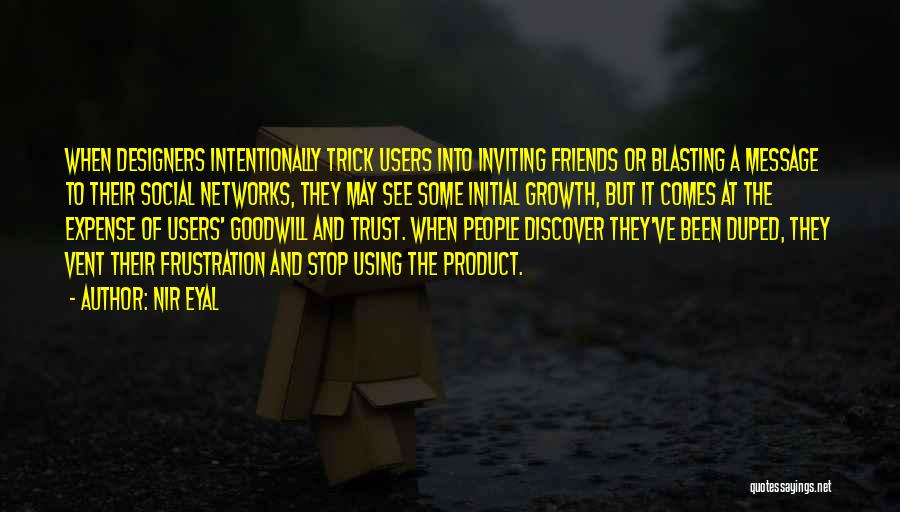 WHEN DESIGNERS INTENTIONALLY TRICK USERS INTO INVITING FRIENDS OR BLASTING A MESSAGE TO THEIR SOCIAL NETWORKS, THEY MAY SEE SOME INITIAL GROWTH, BUT IT COMES AT THE EXPENSE OF USERS' GOODWILL AND TRUST. WHEN PEOPLE DISCOVER THEY'VE BEEN DUPED, THEY VENT THEIR FRUSTRATION AND STOP USING THE PRODUCT.

- AUTHOR: NIR EYAL

quotessayings.net